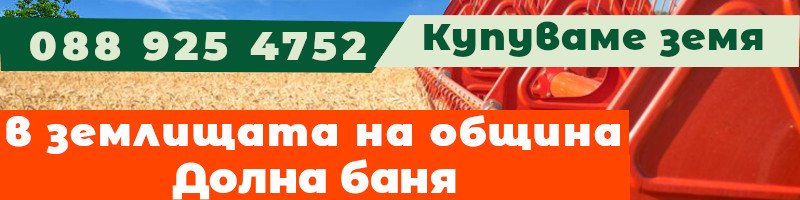 088 925 4752

Купуваме земя

В землищата на община Долна баня